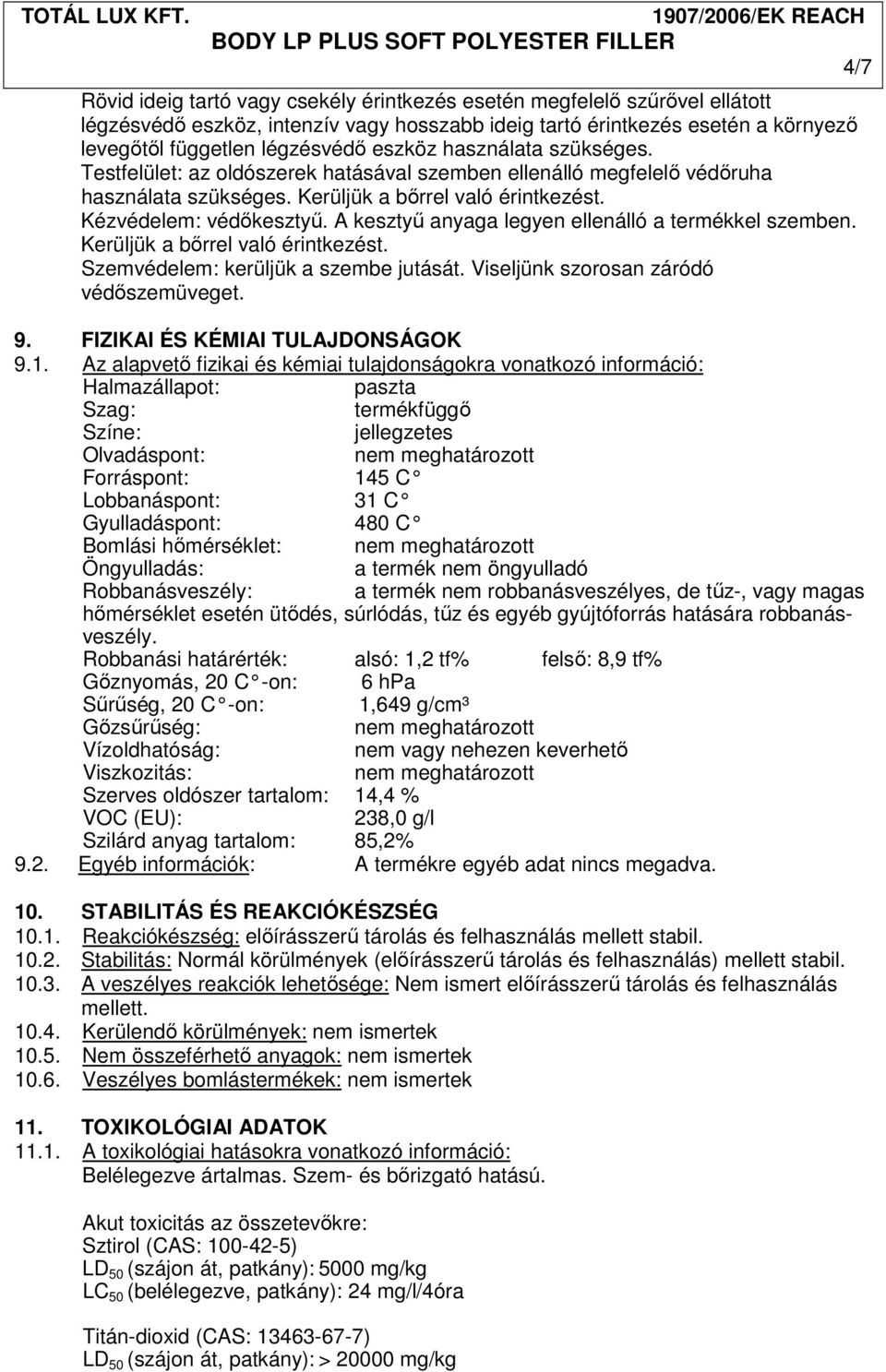 TOTÁL LUX KFT. 1907/2006/EK REACH
BODY LP PLUS SOFT POLYESTER FILLER
4/7

Rövid ideig tartó vagy csekély érintkezés esetén megfelelő szűrővel ellátott légzésvédő eszköz, intenzív vagy hosszabb ideig tartó érintkezés esetén a környező levegőtől független légzésvédő eszköz használata szükséges.
Testfelület: az oldószerek hatásával szemben ellenálló megfelelő védőruha használata szükséges. Kerüljük a bőrrel való érintkezést.
Kézvédelem: védőkesztyű. A kesztyű anyaga legyen ellenálló a termékkel szemben. Kerüljük a bőrrel való érintkezést.
Szemvédelem: kerüljük a szembe jutását. Viseljünk szorosan záródó védőszemüveget.

9. FIZIKAI ÉS KÉMIAI TULAJDONSÁGOK
9.1. Az alapvető fizikai és kémiai tulajdonságokra vonatkozó információ:
Halmazállapot: paszta
Szag: termékfüggő
Színe: jellegzetes
Olvadáspont: nem meghatározott
Forráspont: 145 C°
Lobbanáspont: 31 C°
Gyulladáspont: 480 C°
Bomlási hőmérséklet: nem meghatározott
Öngyulladás: a termék nem öngyulladó
Robbanásveszély: a termék nem robbanásveszélyes, de tűz-, vagy magas hőmérséklet esetén ütődés, súrlódás, tűz és egyéb gyújtóforrás hatására robbanásveszély.
Robbanási határérték: alsó: 1,2 tf% felső: 8,9 tf%
Gőznyomás, 20 C°-on: 6 hPa
Sűrűség, 20 C°-on: 1,649 g/cm³
Gőzsűrűség: nem meghatározott
Vízoldhatóság: nem vagy nehezen keverhető
Viszkozitás: nem meghatározott
Szerves oldószer tartalom: 14,4 %
VOC (EU): 238,0 g/l
Szilárd anyag tartalom: 85,2%
9.2. Egyéb információk: A termékre egyéb adat nincs megadva.

10. STABILITÁS ÉS REAKCIÓKÉSZSÉG
10.1. Reakciókészség: előírásszerű tárolás és felhasználás mellett stabil.
10.2. Stabilitás: Normál körülmények (előírásszerű tárolás és felhasználás) mellett stabil.
10.3. A veszélyes reakciók lehetősége: Nem ismert előírásszerű tárolás és felhasználás mellett.
10.4. Kerülendő körülmények: nem ismertek
10.5. Nem összeférhető anyagok: nem ismertek
10.6. Veszélyes bomlástermékek: nem ismertek

11. TOXIKOLÓGIAI ADATOK
11.1. A toxikológiai hatásokra vonatkozó információ:
Belélegezve ártalmas. Szem- és bőrizgató hatású.

Akut toxicitás az összetevőkre:
Sztirol (CAS: 100-42-5)
$LD_{50}$ (szájon át, patkány): 5000 mg/kg
$LC_{50}$ (belélegezve, patkány): 24 mg/l/4óra

Titán-dioxid (CAS: 13463-67-7)
$LD_{50}$ (szájon át, patkány): > 20000 mg/kg